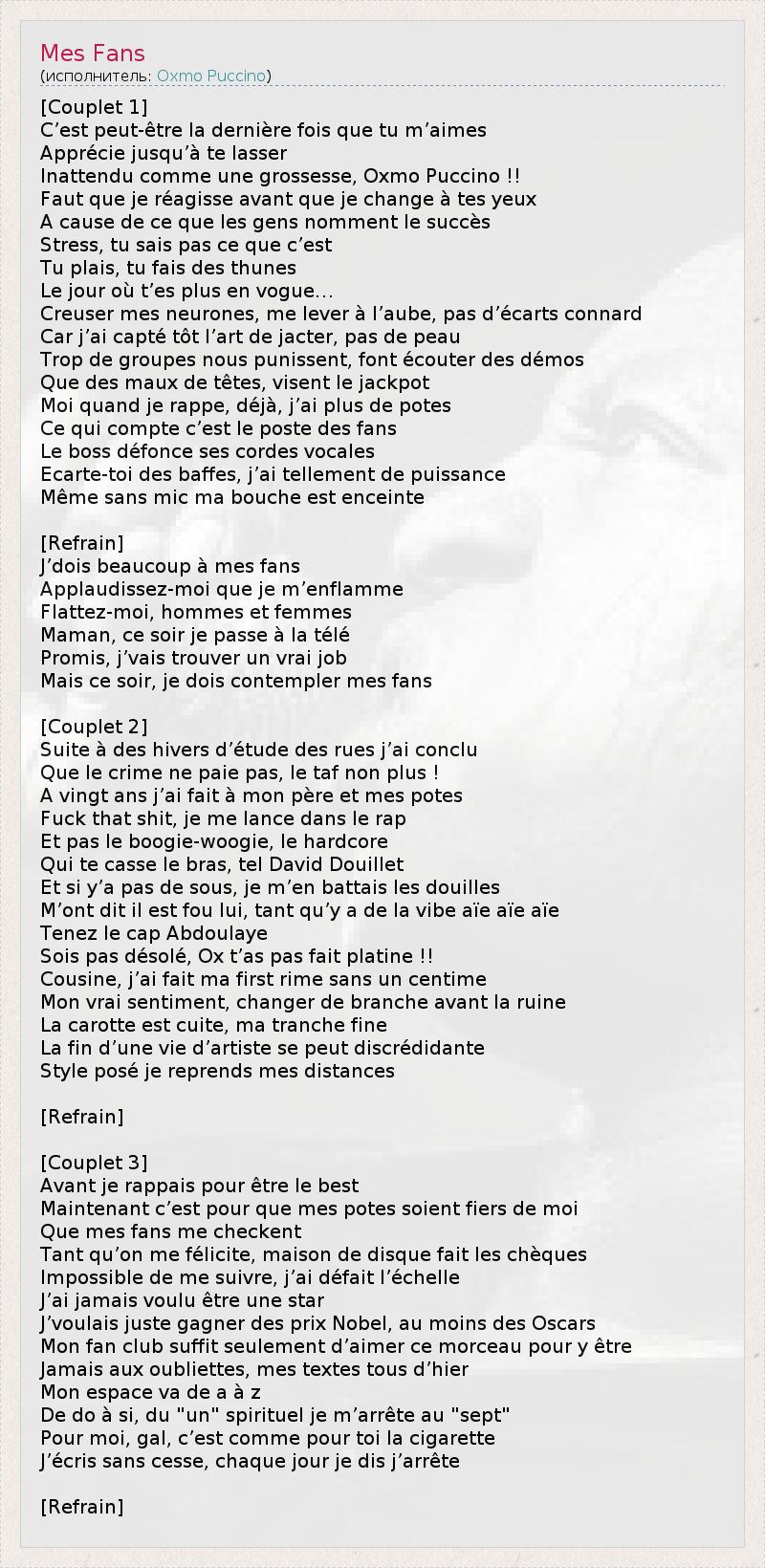 Mes Fans
(исполнитель: Oxmo Puccino)

[Couplet 1]
C'est peut-être la dernière fois que tu m'aimes
Apprécie jusqu'à te lasser
Inattendu comme une grossesse, Oxmo Puccino !!
Faut que je réagisse avant que je change à tes yeux
A cause de ce que les gens nomment le succès
Stress, tu sais pas ce que c'est
Tu plais, tu fais des thunes
Le jour où t'es plus en vogue...
Creuser mes neurones, me lever à l'aube, pas d'écarts connard
Car j'ai capté tôt l'art de jacter, pas de peau
Trop de groupes nous punissent, font écouter des démos
Que des maux de têtes, visent le jackpot
Moi quand je rappe, déjà, j'ai plus de potes
Ce qui compte c'est le poste des fans
Le boss défonce ses cordes vocales
Ecarte-toi des baffes, j'ai tellement de puissance
Même sans mic ma bouche est enceinte

[Refrain]
J'dois beaucoup à mes fans
Applaudissez-moi que je m'enflamme
Flattez-moi, hommes et femmes
Maman, ce soir je passe à la télé
Promis, j'vais trouver un vrai job
Mais ce soir, je dois contempler mes fans

[Couplet 2]
Suite à des hivers d'étude des rues j'ai conclu
Que le crime ne paie pas, le taf non plus !
A vingt ans j'ai fait à mon père et mes potes
Fuck that shit, je me lance dans le rap
Et pas le boogie-woogie, le hardcore
Qui te casse le bras, tel David Douillet
Et si y'a pas de sous, je m'en battais les douilles
M'ont dit il est fou lui, tant qu'y a de la vibe aïe aïe aïe
Tenez le cap Abdoulaye
Sois pas désolé, Ox t'as pas fait platine !!
Cousine, j'ai fait ma first rime sans un centime
Mon vrai sentiment, changer de branche avant la ruine
La carotte est cuite, ma tranche fine
La fin d'une vie d'artiste se peut discrédidante
Style posé je reprends mes distances

[Refrain]

[Couplet 3]
Avant je rappais pour être le best
Maintenant c'est pour que mes potes soient fiers de moi
Que mes fans me checkent
Tant qu'on me félicite, maison de disque fait les chèques
Impossible de me suivre, j'ai défait l'échelle
J'ai jamais voulu être une star
J'voulais juste gagner des prix Nobel, au moins des Oscars
Mon fan club suffit seulement d'aimer ce morceau pour y être
Jamais aux oubliettes, mes textes tous d'hier
Mon espace va de a à z
De do à si, du "un" spirituel je m'arrête au "sept"
Pour moi, gal, c'est comme pour toi la cigarette
J'écris sans cesse, chaque jour je dis j'arrête

[Refrain]